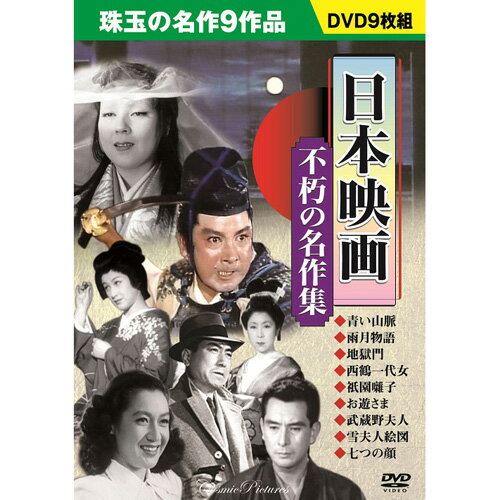 珠玉の名作9作品

DVD9枚組

日本映画

不朽の名作集

◆青い山脈
◆雨月物語
◆地獄門
◆西鶴一代女
◆祇園囃子
◆お遊さま
◆武蔵野夫人
◆雪夫人絵図
◆七つの顔

DVD VIDEO

Cosmic Pictures